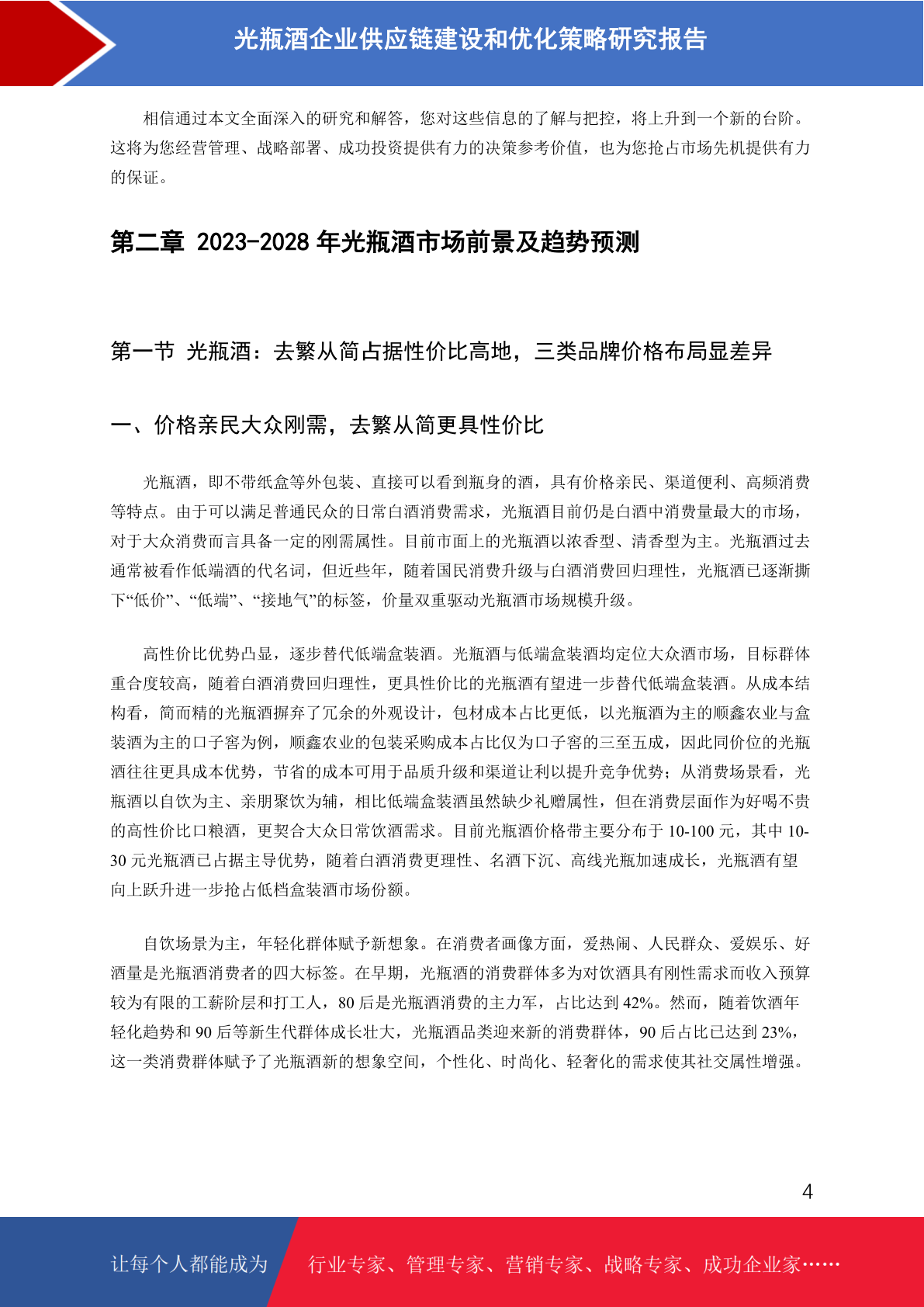 光瓶酒企业供应链建设和优化策略研究报告

相信通过本文全面深入的研究和解答，您对这些信息的了解与把控，将上升到一个新的台阶。这将为您经营管理、战略部署、成功投资提供有力的决策参考价值，也为您抢占市场先机提供有力的保证。

第二章 2023-2028 年光瓶酒市场前景及趋势预测

第一节 光瓶酒：去繁从简占据性价比高地，三类品牌价格布局显差异

一、价格亲民大众刚需，去繁从简更具性价比

光瓶酒，即不带纸盒等外包装、直接可以看到瓶身的酒，具有价格亲民、渠道便利、高频消费等特点。由于可以满足普通民众的日常白酒消费需求，光瓶酒目前仍是白酒中消费量最大的市场，对于大众消费而言具备一定的刚需属性。目前市面上的光瓶酒以浓香型、清香型为主。光瓶酒过去通常被看作低端酒的代名词，但近些年，随着国民消费升级与白酒消费回归理性，光瓶酒已逐渐撕下“低价”、“低端”、“接地气”的标签，价量双重驱动光瓶酒市场规模升级。

高性价比优势凸显，逐步替代低端盒装酒。光瓶酒与低端盒装酒均定位大众酒市场，目标群体重合度较高，随着白酒消费回归理性，更具性价比的光瓶酒有望进一步替代低端盒装酒。从成本结构看，简而精的光瓶酒摒弃了冗余的外观设计，包材成本占比更低，以光瓶酒为主的顺鑫农业与盒装酒为主的口子窖为例，顺鑫农业的包装采购成本占比仅为口子窖的三至五成，因此同价位的光瓶酒往往更具成本优势，节省的成本可用于品质升级和渠道让利以提升竞争优势；从消费场景看，光瓶酒以自饮为主、亲朋聚饮为辅，相比低端盒装酒虽然缺少礼赠属性，但在消费层面作为好喝不贵的高性价比口粮酒，更契合大众日常饮酒需求。目前光瓶酒价格带主要分布于 10-100 元，其中 10-30 元光瓶酒已占据主导优势，随着白酒消费更理性、名酒下沉、高线光瓶加速成长，光瓶酒有望向上跃升进一步抢占低档盒装酒市场份额。

自饮场景为主，年轻化群体赋予新想象。在消费者画像方面，爱热闹、人民群众、爱娱乐、好酒量是光瓶酒消费者的四大标签。在早期，光瓶酒的消费群体多为对饮酒具有刚性需求而收入预算较为有限的工薪阶层和打工人，80 后是光瓶酒消费的主力军，占比达到 42%。然而，随着饮酒年轻化趋势和 90 后等新生代群体成长壮大，光瓶酒品类迎来新的消费群体，90 后占比已达到 23%，这一类消费群体赋予了光瓶酒新的想象空间，个性化、时尚化、轻奢化的需求使其社交属性增强。

4

让每个人都能成为 行业专家、管理专家、营销专家、战略专家、成功企业家……